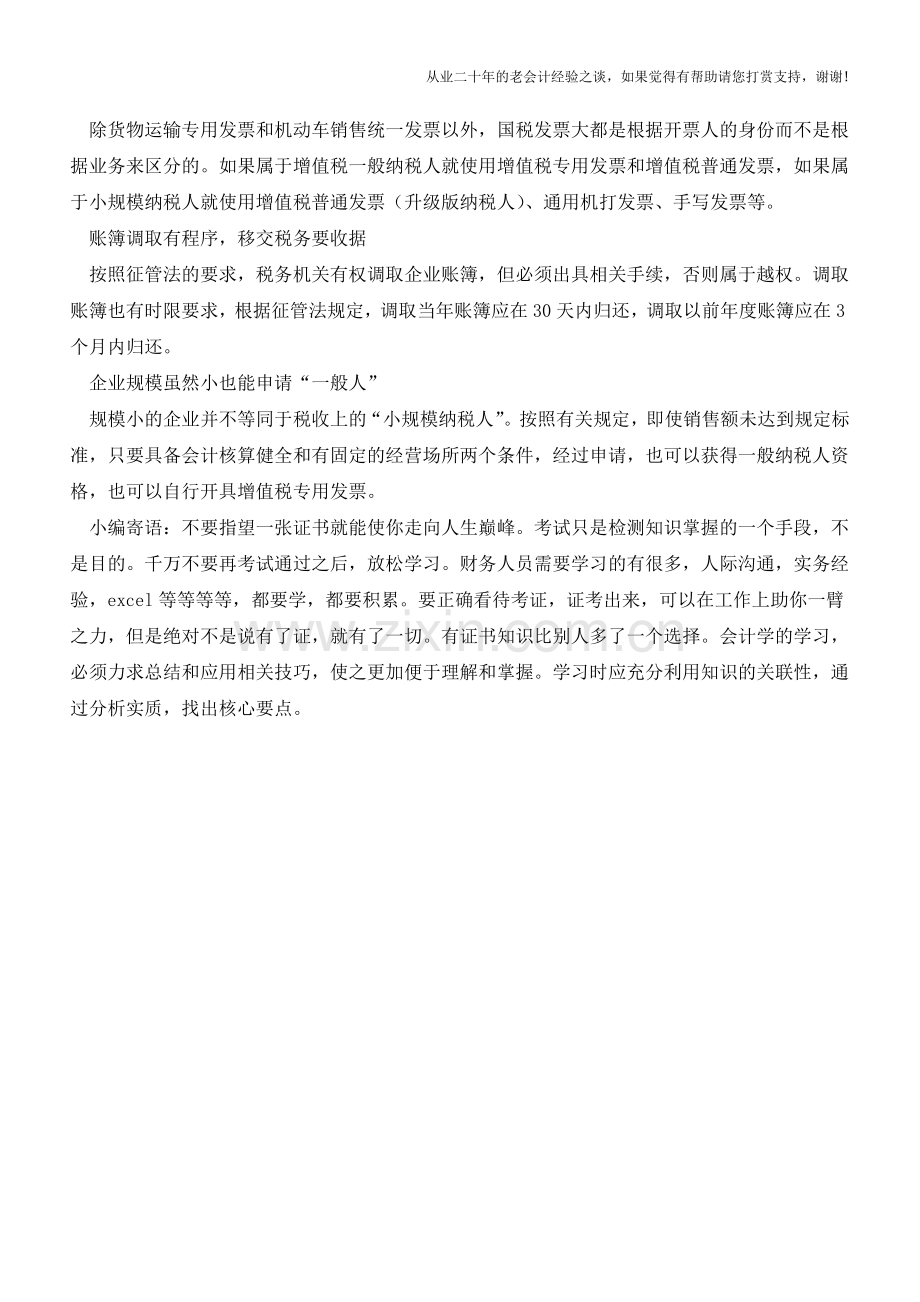 从业二十年的老会计经验之谈，如果觉得有帮助请您打赏支持，谢谢!

除货物运输专用发票和机动车销售统一发票以外，国税发票大都是根据开票人的身份而不是根据业务来区分的。如果属于增值税一般纳税人就使用增值税专用发票和增值税普通发票，如果属于小规模纳税人就使用增值税普通发票（升级版纳税人）、通用机打发票、手写发票等。

账簿调取有程序，移交税务要收据

按照征管法的要求，税务机关有权调取企业账簿，但必须出具相关手续，否则属于越权。调取账簿也有时限要求，根据征管法规定，调取当年账簿应在 30 天内归还，调取以前年度账簿应在 3 个月内归还。

企业规模虽然小也能申请“一般人”

规模小的企业并不等同于税收上的“小规模纳税人”。按照有关规定，即使销售额未达到规定标准，只要具备会计核算健全和有固定的经营场所两个条件，经过申请，也可以获得一般纳税人资格，也可以自行开具增值税专用发票。

小编寄语：不要指望一张证书就能使你走向人生巅峰。考试只是检测知识掌握的一个手段，不是目的。千万不要再考试通过之后，放松学习。财务人员需要学习的有很多，人际沟通，实务经验，excel 等等等等，都要学，都要积累。要正确看待考证，证考出来，可以在工作上助你一臂之力，但是绝对不是说有了证，就有了一切。有证书知识比别人多了一个选择。会计学的学习，必须力求总结和应用相关技巧，使之更加便于理解和掌握。学习时应充分利用知识的关联性，通过分析实质，找出核心要点。

www.zixin.com.cn